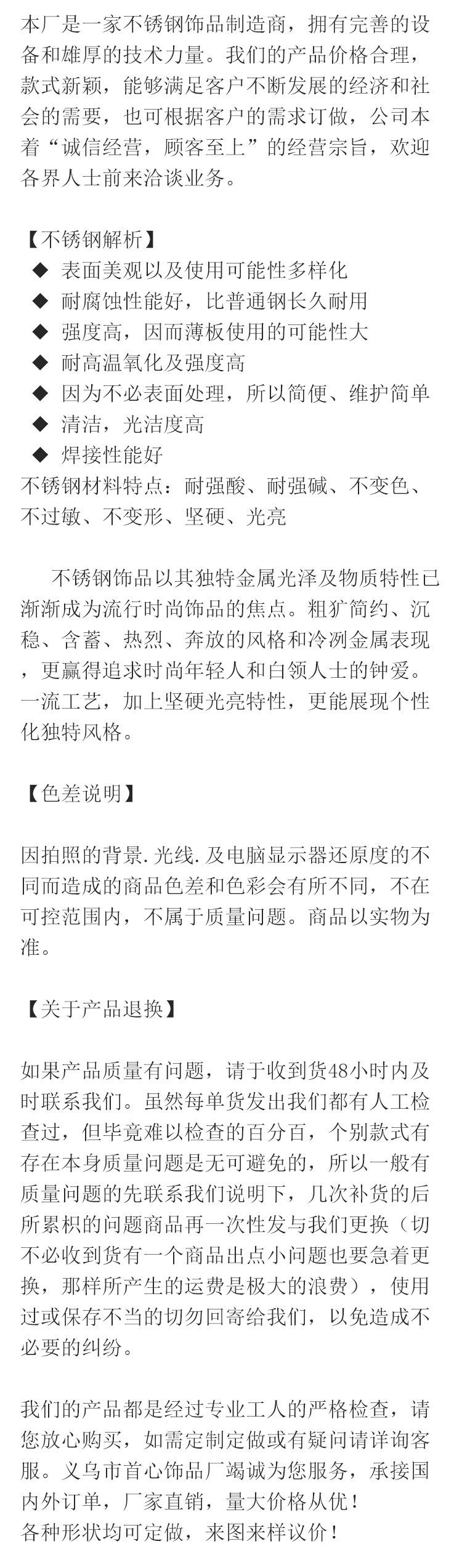 本厂是一家不锈钢饰品制造商，拥有完善的设备和雄厚的技术力量。我们的产品价格合理，款式新颖，能够满足客户不断发展的经济和社会的需要，也可根据客户的需求订做，公司本着“诚信经营，顾客至上”的经营宗旨，欢迎各界人士前来洽谈业务。

【不锈钢解析】
◆ 表面美观以及使用可能性多样化
◆ 耐腐蚀性能好，比普通钢长久耐用
◆ 强度高，因而薄板使用的可能性大
◆ 耐高温氧化及强度高
◆ 因为不必表面处理，所以简便、维护简单
◆ 清洁，光洁度高
◆ 焊接性能好
不锈钢材料特点：耐强酸、耐强碱、不变色、不过敏、不变形、坚硬、光亮

不锈钢饰品以其独特金属光泽及物质特性已渐渐成为流行时尚饰品的焦点。粗犷简约、沉稳、含蓄、热烈、奔放的风格和冷冽金属表现，更赢得追求时尚年轻人和白领人士的钟爱。一流工艺，加上坚硬光亮特性，更能展现个性化独特风格。

【色差说明】

因拍照的背景.光线.及电脑显示器还原度的不同而造成的商品色差和色彩会有所不同，不在可控范围内，不属于质量问题。商品以实物为准。

【关于产品退换】

如果产品质量有问题，请于收到货48小时内及时联系我们。虽然每单货发出我们都有人工检查过，但毕竟难以检查的百分百，个别款式有存在本身质量问题是无可避免的，所以一般有质量问题的先联系我们说明下，几次补货的后所累积的问题商品再一次性发与我们更换（切不必收到货有一个商品出点小问题也要急着更换，那样所产生的运费是极大的浪费），使用过或保存不当的切勿回寄给我们，以免造成不必要的纠纷。

我们的产品都是经过专业工人的严格检查，请您放心购买，如需定制定做或有疑问请详询客服。义乌市首心饰品厂竭诚为您服务，承接国内外订单，厂家直销，量大价格从优！
各种形状均可定做，来图来样议价！